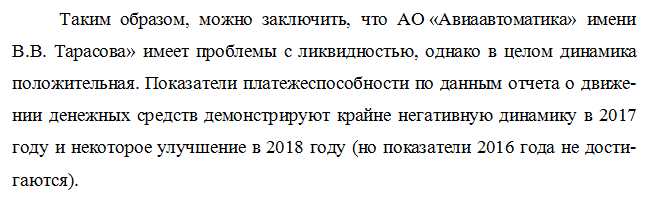 Таким образом, можно заключить, что АО «Авиаавтоматика» имени В.В. Тарасова» имеет проблемы с ликвидностью, однако в целом динамика положительная. Показатели платежеспособности по данным отчета о движении денежных средств демонстрируют крайне негативную динамику в 2017 году и некоторое улучшение в 2018 году (но показатели 2016 года не достигаются).